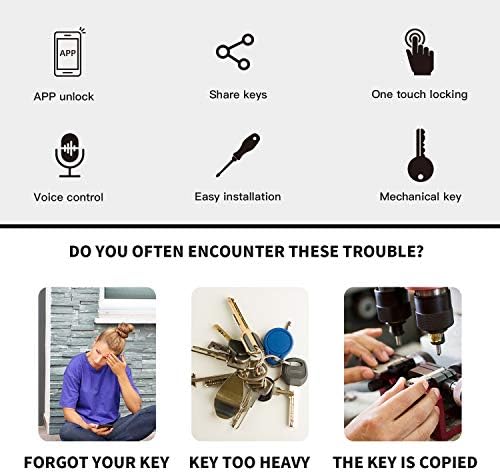 APP

APP unlock

Share keys

One touch locking

Voice control

Easy installation

Mechanical key

DO YOU OFTEN ENCOUNTER THESE TROUBLE?

FORGOT YOUR KEY

KEY TOO HEAVY

THE KEY IS COPIED